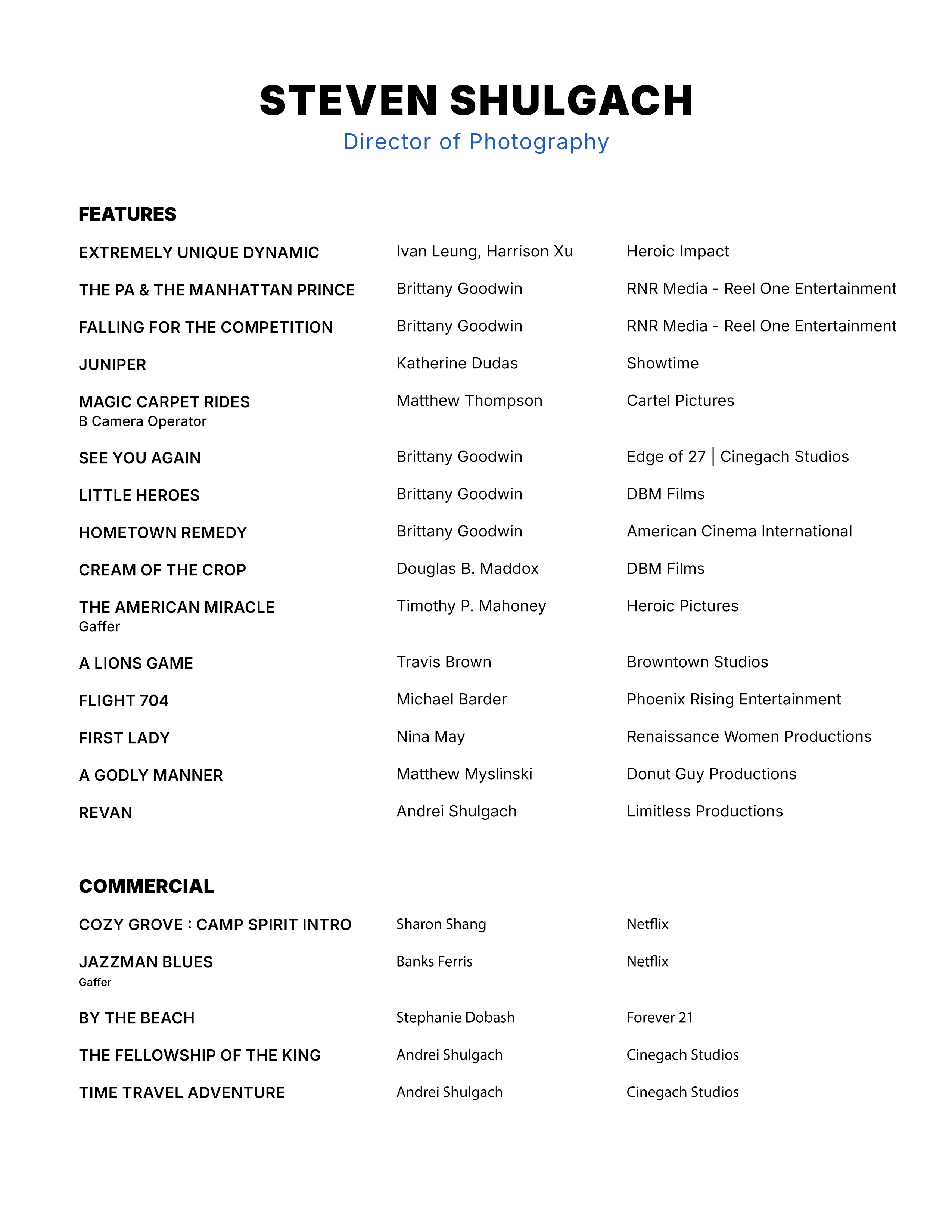 STEVEN SHULGACH
Director of Photography

FEATURES

| | | |
|---|---|---|
| EXTREMELY UNIQUE DYNAMIC | Ivan Leung, Harrison Xu | Heroic Impact |
| THE PA & THE MANHATTAN PRINCE | Brittany Goodwin | RNR Media - Reel One Entertainment |
| FALLING FOR THE COMPETITION | Brittany Goodwin | RNR Media - Reel One Entertainment |
| JUNIPER | Katherine Dudas | Showtime |
| MAGIC CARPET RIDES B Camera Operator | Matthew Thompson | Cartel Pictures |
| SEE YOU AGAIN | Brittany Goodwin | Edge of 27 \| Cinegach Studios |
| LITTLE HEROES | Brittany Goodwin | DBM Films |
| HOMETOWN REMEDY | Brittany Goodwin | American Cinema International |
| CREAM OF THE CROP | Douglas B. Maddox | DBM Films |
| THE AMERICAN MIRACLE Gaffer | Timothy P. Mahoney | Heroic Pictures |
| A LIONS GAME | Travis Brown | Browntown Studios |
| FLIGHT 704 | Michael Barder | Phoenix Rising Entertainment |
| FIRST LADY | Nina May | Renaissance Women Productions |
| A GODLY MANNER | Matthew Myslinski | Donut Guy Productions |
| REVAN | Andrei Shulgach | Limitless Productions |

COMMERCIAL

| | | |
|---|---|---|
| COZY GROVE : CAMP SPIRIT INTRO | Sharon Shang | Netflix |
| JAZZMAN BLUES Gaffer | Banks Ferris | Netflix |
| BY THE BEACH | Stephanie Dobash | Forever 21 |
| THE FELLOWSHIP OF THE KING | Andrei Shulgach | Cinegach Studios |
| TIME TRAVEL ADVENTURE | Andrei Shulgach | Cinegach Studios |